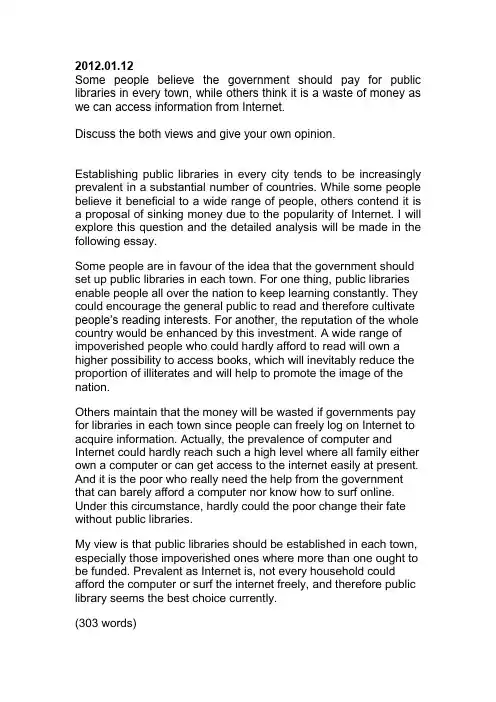 2012.01.12
Some people believe the government should pay for public libraries in every town, while others think it is a waste of money as we can access information from Internet.

Discuss the both views and give your own opinion.

Establishing public libraries in every city tends to be increasingly prevalent in a substantial number of countries. While some people believe it beneficial to a wide range of people, others contend it is a proposal of sinking money due to the popularity of Internet. I will explore this question and the detailed analysis will be made in the following essay.

Some people are in favour of the idea that the government should set up public libraries in each town. For one thing, public libraries enable people all over the nation to keep learning constantly. They could encourage the general public to read and therefore cultivate people's reading interests. For another, the reputation of the whole country would be enhanced by this investment. A wide range of impoverished people who could hardly afford to read will own a higher possibility to access books, which will inevitably reduce the proportion of illiterates and will help to promote the image of the nation.

Others maintain that the money will be wasted if governments pay for libraries in each town since people can freely log on Internet to acquire information. Actually, the prevalence of computer and Internet could hardly reach such a high level where all family either own a computer or can get access to the internet easily at present. And it is the poor who really need the help from the government that can barely afford a computer nor know how to surf online. Under this circumstance, hardly could the poor change their fate without public libraries.

My view is that public libraries should be established in each town, especially those impoverished ones where more than one ought to be funded. Prevalent as Internet is, not every household could afford the computer or surf the internet freely, and therefore public library seems the best choice currently.

(303 words)